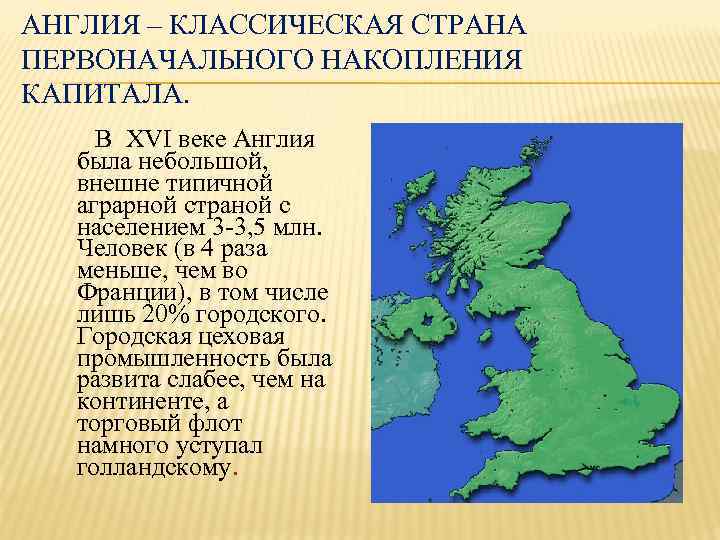 АНГЛИЯ – КЛАССИЧЕСКАЯ СТРАНА ПЕРВОНАЧАЛЬНОГО НАКОПЛЕНИЯ КАПИТАЛА.

В XVI веке Англия была небольшой, внешне типичной аграрной страной с населением 3-3,5 млн. Человек (в 4 раза меньше, чем во Франции), в том числе лишь 20% городского. Городская цеховая промышленность была развита слабее, чем на континенте, а торговый флот намного уступал голландскому.